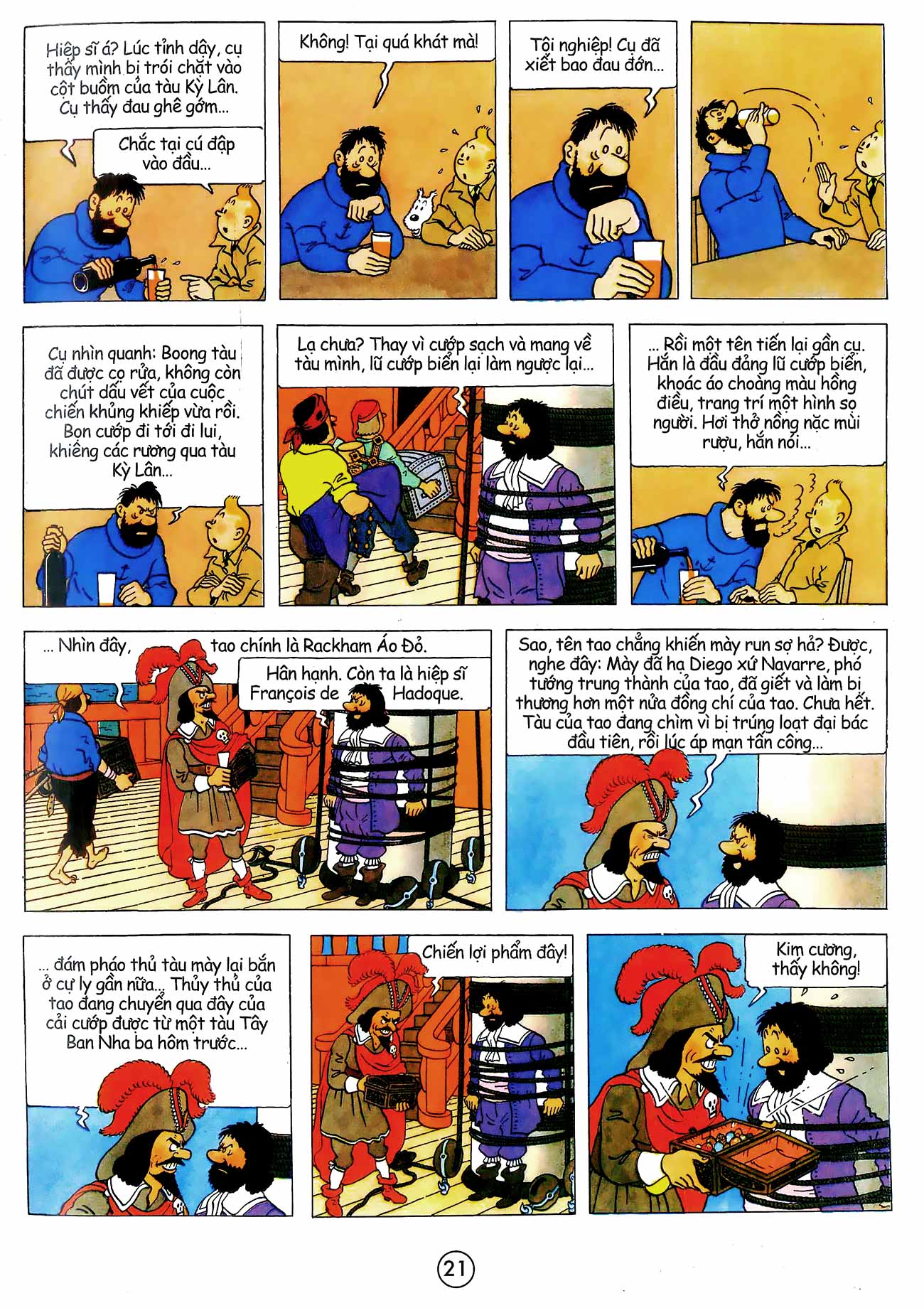 Hiệp sĩ á? Lúc tỉnh dậy, cụ thấy mình bị trói chặt vào cột buồm của tàu Kỳ Lân. Cụ thấy đau ghê gớm...

Chắc tại cú đập vào đầu...

Không! Tại quá khát mà!

Tội nghiệp! Cụ đã xiết bao đau đớn...

Cụ nhìn quanh: Boong tàu đã được cọ rửa, không còn chút dấu vết của cuộc chiến khủng khiếp vừa rồi. Bọn cướp đi tới đi lui, khiêng các rương qua tàu Kỳ Lân...

Lạ chưa? Thay vì cướp sạch và mang về tàu mình, lũ cướp biển lại làm ngược lại...

... Rồi một tên tiến lại gần cụ. Hắn là đầu đảng lũ cướp biển, khoác áo choàng màu hồng điều, trang trí một hình sọ người. Hơi thở nồng nặc mùi rượu, hắn nói...

... Nhìn đây, tao chính là Rackham Áo Đỏ.

Hân hạnh. Còn ta là hiệp sĩ François de Hadoque.

Sao, tên tao chẳng khiến mày run sợ hả? Được, nghe đây: Mày đã hạ Diego xứ Navarre, phó tướng trung thành của tao, đã giết và làm bị thương hơn một nửa đồng chí của tao. Chưa hết. Tàu của tao đang chìm vì bị trúng loạt đại bác đầu tiên, rồi lúc áp mạn tấn công...

... đám pháo thủ tàu mày lại bắn ở cự ly gần nữa... Thủy thủ của tao đang chuyển qua đây của cải cướp được từ một tàu Tây Ban Nha ba hôm trước...

Chiến lợi phẩm đây!

Kim cương, thấy không!

21